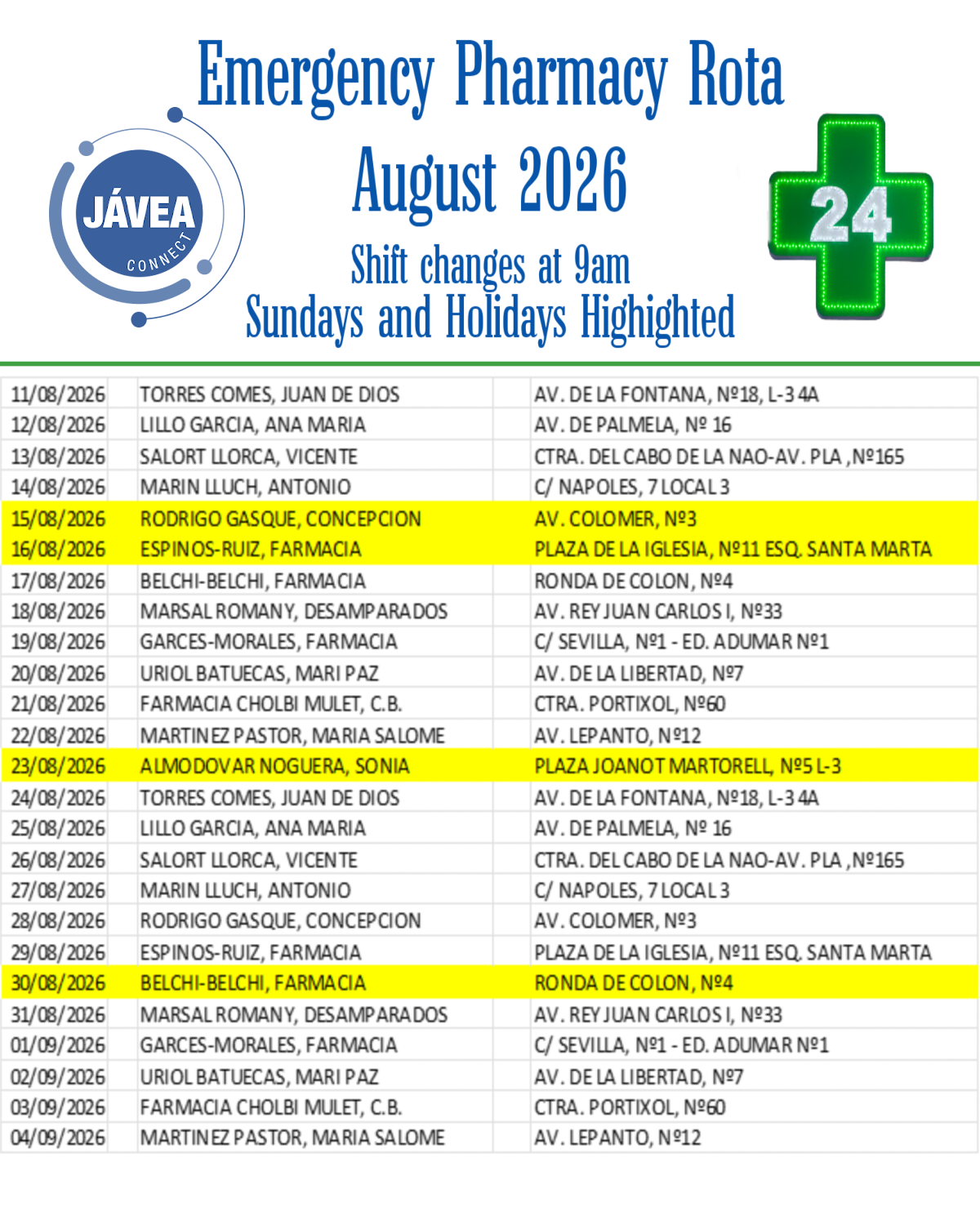 Emergency Pharmacy Rota
August 2026
Shift changes at 9am
Sundays and Holidays Highighted

JÁVEA
CONNECT

24

| 11/08/2026 | TORRES COMES, JUAN DE DIOS | AV. DE LA FONTANA, Nº18, L-3 4A |
|---|---|---|
| 12/08/2026 | LILLO GARCIA, ANA MARIA | AV. DE PALMELA, Nº 16 |
| 13/08/2026 | SALORT LLORCA, VICENTE | CTRA. DEL CABO DE LA NAO-AV. PLA ,Nº165 |
| 14/08/2026 | MARIN LLUCH, ANTONIO | C/ NAPOLES, 7 LOCAL 3 |
| 15/08/2026 | RODRIGO GASQUE, CONCEPCION | AV. COLOMER, Nº3 |
| 16/08/2026 | ESPINOS-RUIZ, FARMACIA | PLAZA DE LA IGLESIA, Nº11 ESQ. SANTA MARTA |
| 17/08/2026 | BELCHI-BELCHI, FARMACIA | RONDA DE COLON, Nº4 |
| 18/08/2026 | MARSAL ROMANY, DESAMPARADOS | AV. REY JUAN CARLOS I, Nº33 |
| 19/08/2026 | GARCES-MORALES, FARMACIA | C/ SEVILLA, Nº1 - ED. ADUMAR Nº1 |
| 20/08/2026 | URIOL BATUECAS, MARI PAZ | AV. DE LA LIBERTAD, Nº7 |
| 21/08/2026 | FARMACIA CHOLBI MULET, C.B. | CTRA. PORTIXOL, Nº60 |
| 22/08/2026 | MARTINEZ PASTOR, MARIA SALOME | AV. LEPANTO, Nº12 |
| 23/08/2026 | ALMODOVAR NOGUERA, SONIA | PLAZA JOANOT MARTORELL, Nº5 L-3 |
| 24/08/2026 | TORRES COMES, JUAN DE DIOS | AV. DE LA FONTANA, Nº18, L-3 4A |
| 25/08/2026 | LILLO GARCIA, ANA MARIA | AV. DE PALMELA, Nº 16 |
| 26/08/2026 | SALORT LLORCA, VICENTE | CTRA. DEL CABO DE LA NAO-AV. PLA ,Nº165 |
| 27/08/2026 | MARIN LLUCH, ANTONIO | C/ NAPOLES, 7 LOCAL 3 |
| 28/08/2026 | RODRIGO GASQUE, CONCEPCION | AV. COLOMER, Nº3 |
| 29/08/2026 | ESPINOS-RUIZ, FARMACIA | PLAZA DE LA IGLESIA, Nº11 ESQ. SANTA MARTA |
| 30/08/2026 | BELCHI-BELCHI, FARMACIA | RONDA DE COLON, Nº4 |
| 31/08/2026 | MARSAL ROMANY, DESAMPARADOS | AV. REY JUAN CARLOS I, Nº33 |
| 01/09/2026 | GARCES-MORALES, FARMACIA | C/ SEVILLA, Nº1 - ED. ADUMAR Nº1 |
| 02/09/2026 | URIOL BATUECAS, MARI PAZ | AV. DE LA LIBERTAD, Nº7 |
| 03/09/2026 | FARMACIA CHOLBI MULET, C.B. | CTRA. PORTIXOL, Nº60 |
| 04/09/2026 | MARTINEZ PASTOR, MARIA SALOME | AV. LEPANTO, Nº12 |